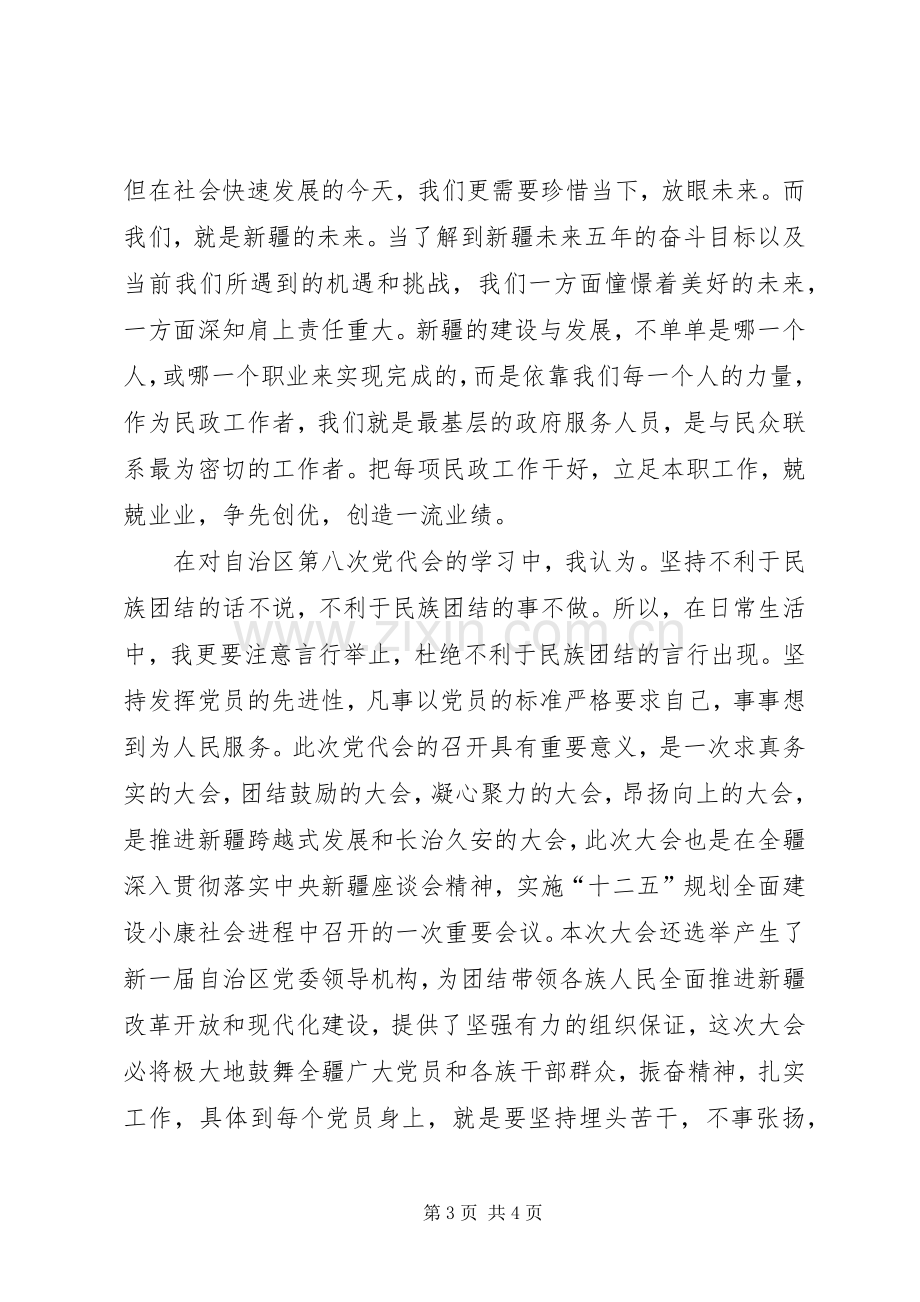 但在社会快速发展的今天，我们更需要珍惜当下，放眼未来。而我们，就是新疆的未来。当了解到新疆未来五年的奋斗目标以及当前我们所遇到的机遇和挑战，我们一方面憧憬着美好的未来，一方面深知肩上责任重大。新疆的建设与发展，不单单是哪一个人，或哪一个职业来实现完成的，而是依靠我们每一个人的力量，作为民政工作者，我们就是最基层的政府服务人员，是与民众联系最为密切的工作者。把每项民政工作干好，立足本职工作，兢兢业业，争先创优，创造一流业绩。

在对自治区第八次党代会的学习中，我认为。坚持不利于民族团结的话不说，不利于民族团结的事不做。所以，在日常生活中，我更要注意言行举止，杜绝不利于民族团结的言行出现。坚持发挥党员的先进性，凡事以党员的标准严格要求自己，事事想到为人民服务。此次党代会的召开具有重要意义，是一次求真务实的大会，团结鼓励的大会，凝心聚力的大会，昂扬向上的大会，是推进新疆跨越式发展和长治久安的大会，此次大会也是在全疆深入贯彻落实中央新疆座谈会精神，实施“十二五”规划全面建设小康社会进程中召开的一次重要会议。本次大会还选举产生了新一届自治区党委领导机构，为团结带领各族人民全面推进新疆改革开放和现代化建设，提供了坚强有力的组织保证，这次大会必将极大地鼓舞全疆广大党员和各族干部群众，振奋精神，扎实工作，具体到每个党员身上，就是要坚持埋头苦干，不事张扬，

第3页 共4页

www.zixin.com.cn